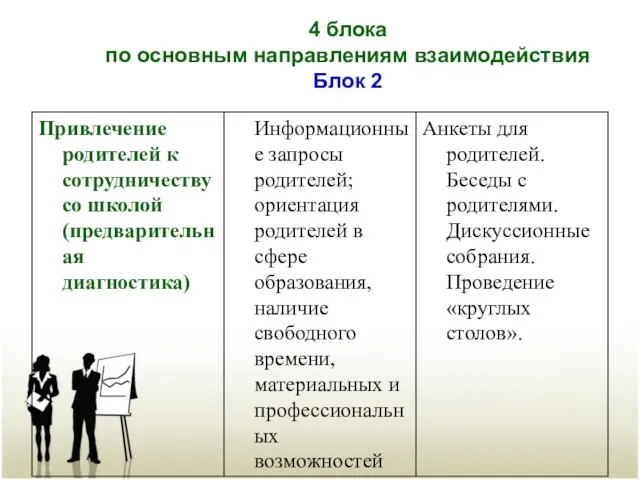 4 блока
по основным направлениям взаимодействия
Блок 2

| Привлечение родителей к сотрудничеству со школой (предварительная диагностика) | Информационные запросы родителей; ориентация родителей в сфере образования, наличие свободного времени, материальных и профессиональных возможностей | Анкеты для родителей. Беседы с родителями. Дискуссионные собрания. Проведение «круглых столов». |
|---|---|---|